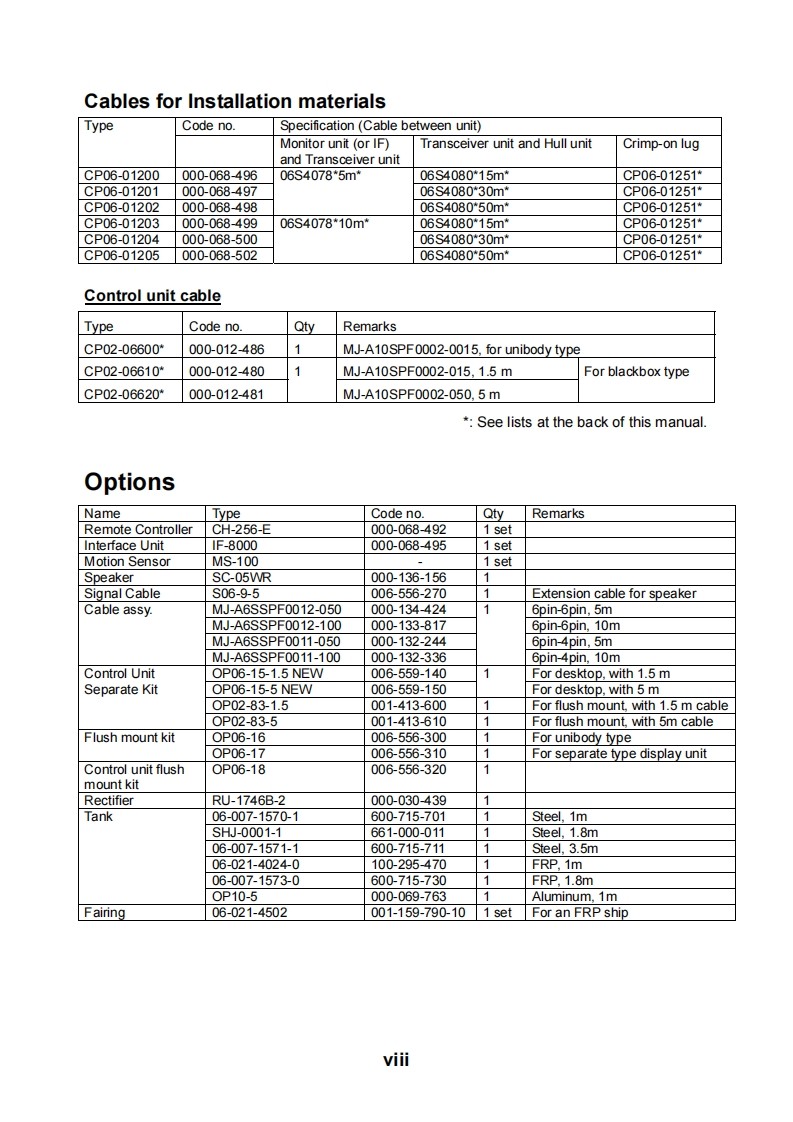 **Cables for Installation materials**

| Type | Code no. | Specification (Cable between unit) | | |
|---|---|---|---|---|
| | | Monitor unit (or IF) and Transceiver unit | Transceiver unit and Hull unit | Crimp-on lug |
| CP06-01200 | 000-068-496 | 06S4078*5m* | 06S4080*15m* | CP06-01251* |
| CP06-01201 | 000-068-497 | | 06S4080*30m* | CP06-01251* |
| CP06-01202 | 000-068-498 | | 06S4080*50m* | CP06-01251* |
| CP06-01203 | 000-068-499 | 06S4078*10m* | 06S4080*15m* | CP06-01251* |
| CP06-01204 | 000-068-500 | | 06S4080*30m* | CP06-01251* |
| CP06-01205 | 000-068-502 | | 06S4080*50m* | CP06-01251* |

**Control unit cable**

| Type | Code no. | Qty | Remarks | |
|---|---|---|---|---|
| CP02-06600* | 000-012-486 | 1 | MJ-A10SPF0002-0015, for unibody type | |
| CP02-06610* | 000-012-480 | 1 | MJ-A10SPF0002-015, 1.5 m | For blackbox type |
| CP02-06620* | 000-012-481 | | MJ-A10SPF0002-050, 5 m | |

*: See lists at the back of this manual.

**Options**

| Name | Type | Code no. | Qty | Remarks |
|---|---|---|---|---|
| Remote Controller | CH-256-E | 000-068-492 | 1 set | |
| Interface Unit | IF-8000 | 000-068-495 | 1 set | |
| Motion Sensor | MS-100 | - | 1 set | |
| Speaker | SC-05WR | 000-136-156 | 1 | |
| Signal Cable | S06-9-5 | 006-556-270 | 1 | Extension cable for speaker |
| Cable assy. | MJ-A6SSPF0012-050 | 000-134-424 | 1 | 6pin-6pin, 5m |
| | MJ-A6SSPF0012-100 | 000-133-817 | | 6pin-6pin, 10m |
| | MJ-A6SSPF0011-050 | 000-132-244 | | 6pin-4pin, 5m |
| | MJ-A6SSPF0011-100 | 000-132-336 | | 6pin-4pin, 10m |
| Control Unit Separate Kit | OP06-15-1.5 NEW | 006-559-140 | 1 | For desktop, with 1.5 m |
| | OP06-15-5 NEW | 006-559-150 | | For desktop, with 5 m |
| | OP02-83-1.5 | 001-413-600 | 1 | For flush mount, with 1.5 m cable |
| | OP02-83-5 | 001-413-610 | 1 | For flush mount, with 5m cable |
| Flush mount kit | OP06-16 | 006-556-300 | 1 | For unibody type |
| | OP06-17 | 006-556-310 | 1 | For separate type display unit |
| Control unit flush mount kit | OP06-18 | 006-556-320 | 1 | |
| Rectifier | RU-1746B-2 | 000-030-439 | 1 | |
| Tank | 06-007-1570-1 | 600-715-701 | 1 | Steel, 1m |
| | SHJ-0001-1 | 661-000-011 | 1 | Steel, 1.8m |
| | 06-007-1571-1 | 600-715-711 | 1 | Steel, 3.5m |
| | 06-021-4024-0 | 100-295-470 | 1 | FRP, 1m |
| | 06-007-1573-0 | 600-715-730 | 1 | FRP, 1.8m |
| | OP10-5 | 000-069-763 | 1 | Aluminum, 1m |
| Fairing | 06-021-4502 | 001-159-790-10 | 1 set | For an FRP ship |

viii